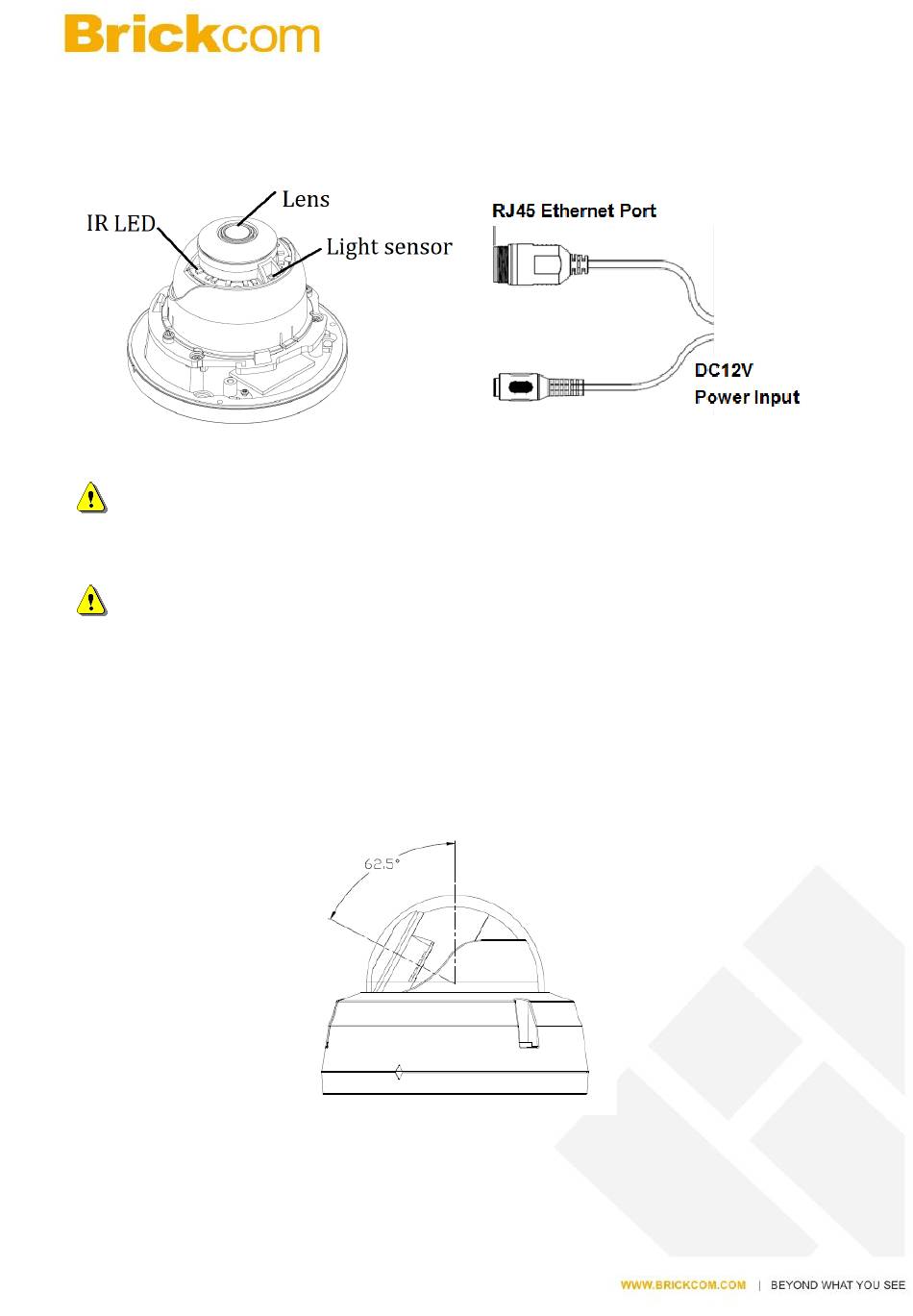 Brickcom

Lens
IR LED
Light sensor

RJ45 Ethernet Port

DC12V
Power Input

62.5°

WWW.BRICKCOM.COM | BEYOND WHAT YOU SEE